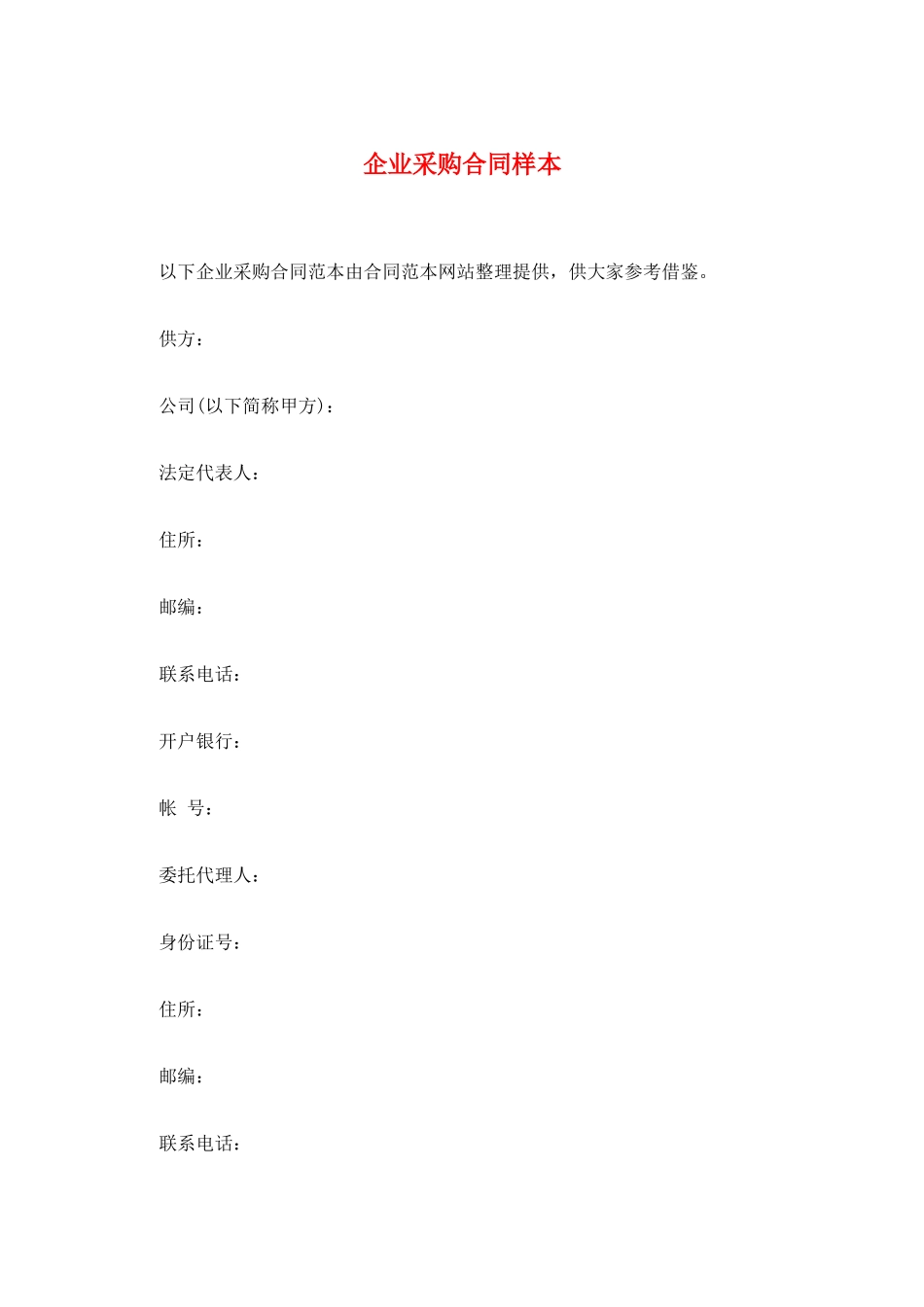 企业采购合同样本

以下企业采购合同范本由合同范本网站整理提供，供大家参考借鉴。

供方：

公司(以下简称甲方)：

法定代表人：

住所：

邮编：

联系电话：

开户银行：

帐  号：

委托代理人：

身份证号：

住所：

邮编：

联系电话：